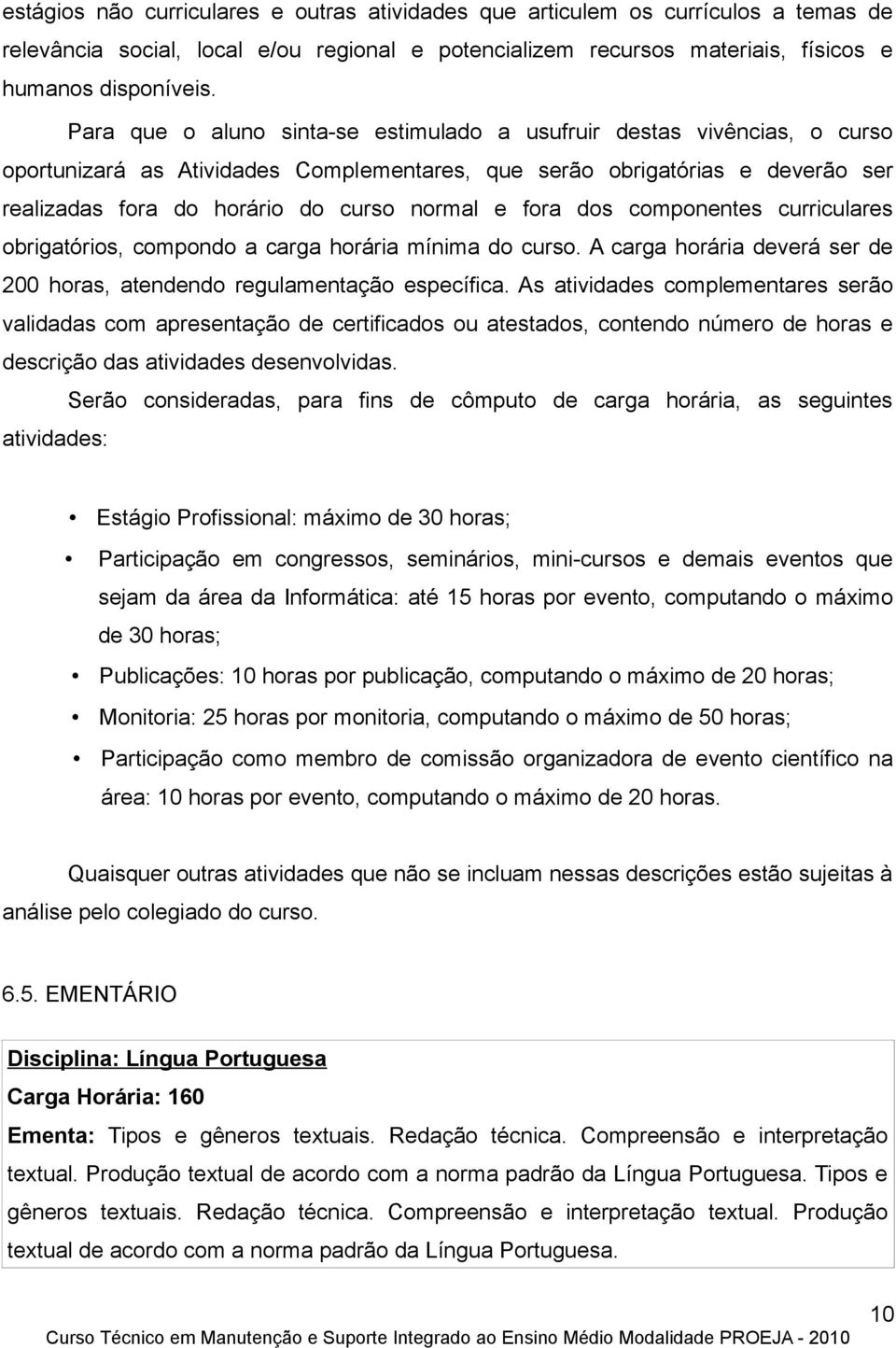 estágios não curriculares e outras atividades que articulem os currículos a temas de relevância social, local e/ou regional e potencializem recursos materiais, físicos e humanos disponíveis.

Para que o aluno sinta-se estimulado a usufruir destas vivências, o curso oportunizará as Atividades Complementares, que serão obrigatórias e deverão ser realizadas fora do horário do curso normal e fora dos componentes curriculares obrigatórios, compondo a carga horária mínima do curso. A carga horária deverá ser de 200 horas, atendendo regulamentação específica. As atividades complementares serão validadas com apresentação de certificados ou atestados, contendo número de horas e descrição das atividades desenvolvidas.

Serão consideradas, para fins de cômputo de carga horária, as seguintes atividades:

• Estágio Profissional: máximo de 30 horas;
• Participação em congressos, seminários, mini-cursos e demais eventos que sejam da área da Informática: até 15 horas por evento, computando o máximo de 30 horas;
• Publicações: 10 horas por publicação, computando o máximo de 20 horas;
• Monitoria: 25 horas por monitoria, computando o máximo de 50 horas;
• Participação como membro de comissão organizadora de evento científico na área: 10 horas por evento, computando o máximo de 20 horas.

Quaisquer outras atividades que não se incluam nessas descrições estão sujeitas à análise pelo colegiado do curso.

6.5. EMENTÁRIO

Disciplina: Língua Portuguesa
Carga Horária: 160
Ementa: Tipos e gêneros textuais. Redação técnica. Compreensão e interpretação textual. Produção textual de acordo com a norma padrão da Língua Portuguesa. Tipos e gêneros textuais. Redação técnica. Compreensão e interpretação textual. Produção textual de acordo com a norma padrão da Língua Portuguesa.

10
Curso Técnico em Manutenção e Suporte Integrado ao Ensino Médio Modalidade PROEJA - 2010